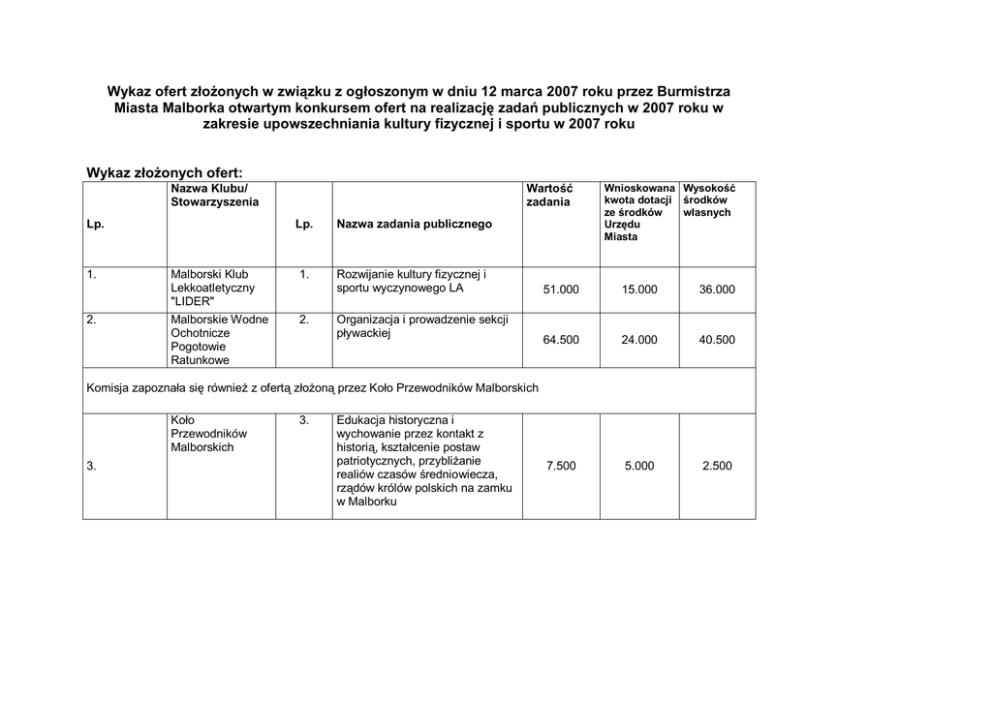 Wykaz ofert złożonych w związku z ogłoszonym w dniu 12 marca 2007 roku przez Burmistrza Miasta Malborka otwartym konkursem ofert na realizację zadań publicznych w 2007 roku w zakresie upowszechniania kultury fizycznej i sportu w 2007 roku

Wykaz złożonych ofert:

| Lp. | Nazwa Klubu/ Stowarzyszenia | Lp. | Nazwa zadania publicznego | Wartość zadania | Wnioskowana kwota dotacji ze środków Urzędu Miasta | Wysokość środków własnych |
|---|---|---|---|---|---|---|
| 1. | Malborski Klub Lekkoatletyczny "LIDER" | 1. | Rozwijanie kultury fizycznej i sportu wyczynowego LA | 51.000 | 15.000 | 36.000 |
| 2. | Malborskie Wodne Ochotnicze Pogotowie Ratunkowe | 2. | Organizacja i prowadzenie sekcji pływackiej | 64.500 | 24.000 | 40.500 |
| Komisja zapoznała się również z ofertą złożoną przez Koło Przewodników Malborskich | | | | | | |
| 3. | Koło Przewodników Malborskich | 3. | Edukacja historyczna i wychowanie przez kontakt z historią, kształcenie postaw patriotycznych, przybliżanie realiów czasów średniowiecza, rządów królów polskich na zamku w Malborku | 7.500 | 5.000 | 2.500 |